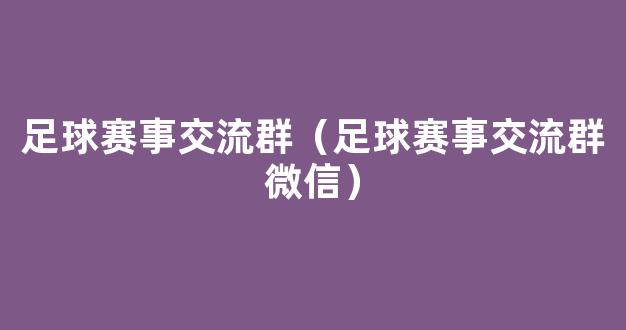 足球赛事交流群（足球赛事交流群微信）